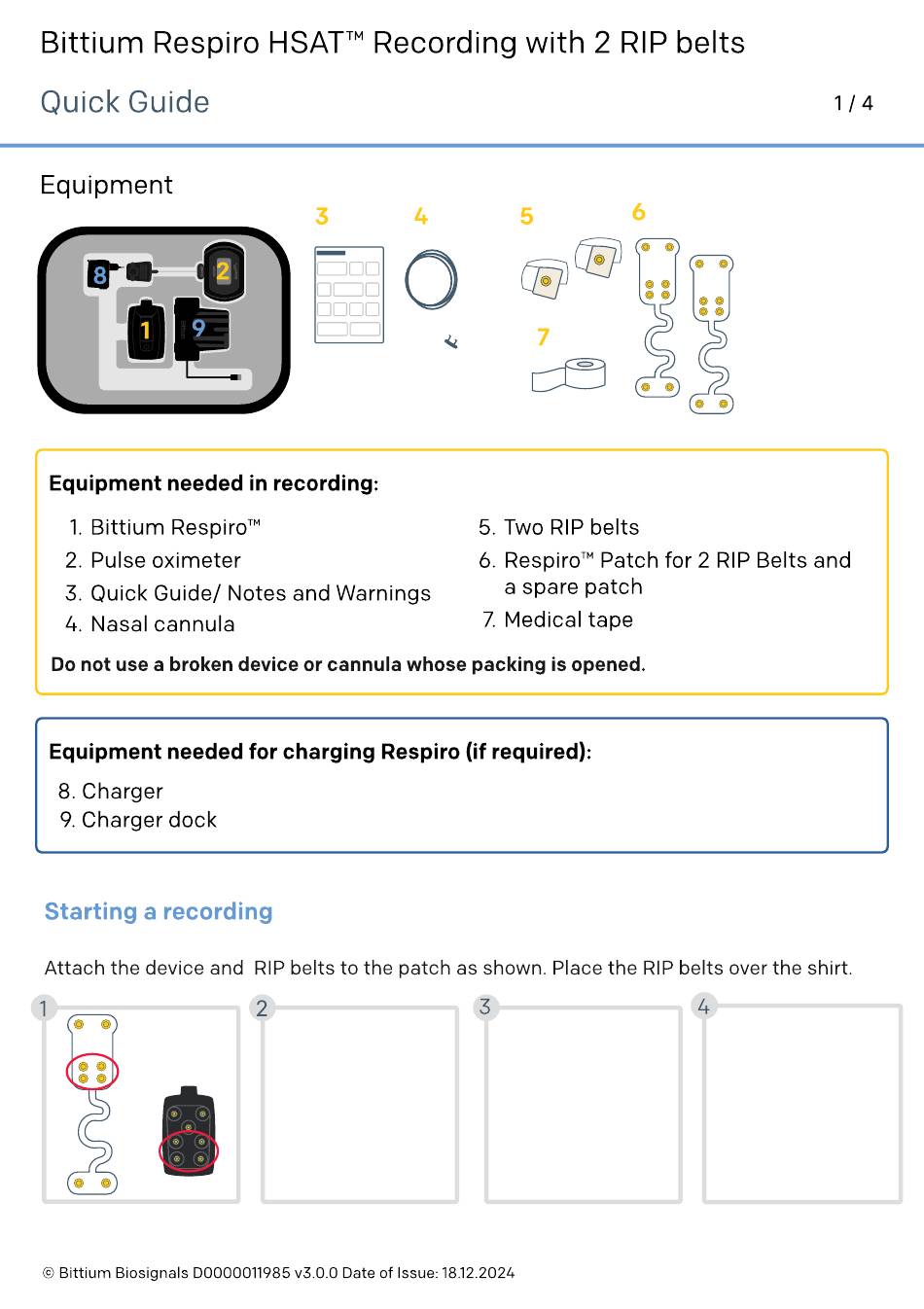 Bittium Respiro HSAT™ Recording with 2 RIP belts

Quick Guide

1 / 4

Equipment

8 2 1 9 3 4 5 6 7

Equipment needed in recording:

1. Bittium Respiro™
2. Pulse oximeter
3. Quick Guide/ Notes and Warnings
4. Nasal cannula

5. Two RIP belts
6. Respiro™ Patch for 2 RIP Belts and a spare patch
7. Medical tape

Do not use a broken device or cannula whose packing is opened.

Equipment needed for charging Respiro (if required):

8. Charger
9. Charger dock

Starting a recording

Attach the device and RIP belts to the patch as shown. Place the RIP belts over the shirt.

1 2 3 4

© Bittium Biosignals D0000011985 v3.0.0 Date of Issue: 18.12.2024